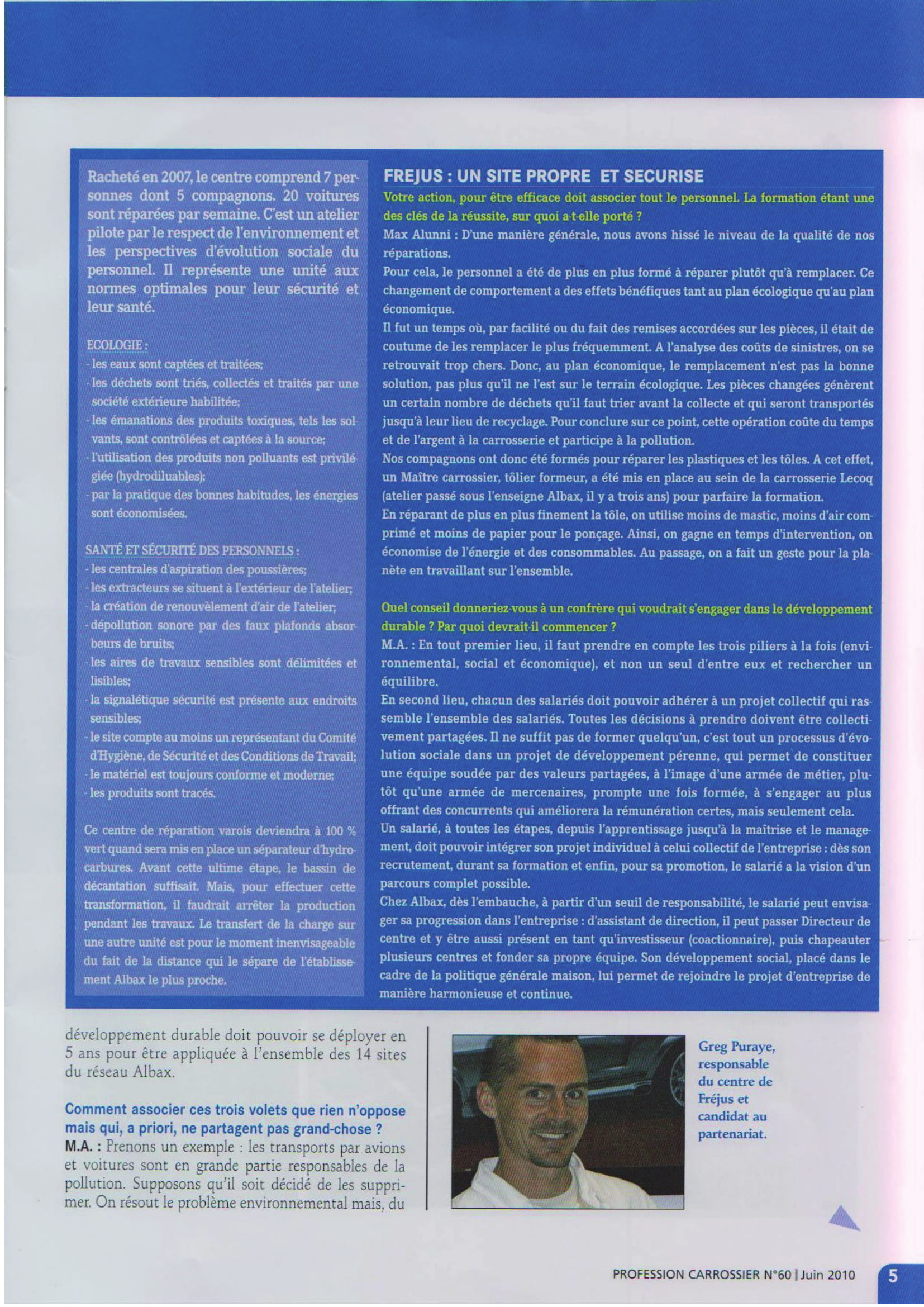 Racheté en 2007, le centre comprend 7 personnes dont 5 compagnons. 20 voitures sont réparées par semaine. C'est un atelier pilote par le respect de l'environnement et les perspectives d'évolution sociale du personnel. Il représente une unité aux normes optimales pour leur sécurité et leur santé.

ECOLOGIE :
- les eaux sont captées et traitées;
- les déchets sont triés, collectés et traités par une société extérieure habilitée;
- les émanations des produits toxiques, tels les solvants, sont contrôlées et captées à la source;
- l'utilisation des produits non polluants est privilégiée (hydrodiluables);
- par la pratique des bonnes habitudes, les énergies sont économisées.

SANTÉ ET SÉCURITÉ DES PERSONNELS :
- les centrales d'aspiration des poussières;
- les extracteurs se situent à l'extérieur de l'atelier;
- la création de renouvèlement d'air de l'atelier;
- dépollution sonore par des faux plafonds absorbeurs de bruits;
- les aires de travaux sensibles sont délimitées et lisibles;
- la signalétique sécurité est présente aux endroits sensibles;
- le site compte au moins un représentant du Comité d'Hygiène, de Sécurité et des Conditions de Travail;
- le matériel est toujours conforme et moderne;
- les produits sont tracés.

Ce centre de réparation varois deviendra à 100 % vert quand sera mis en place un séparateur d'hydrocarbures. Avant cette ultime étape, le bassin de décantation suffisait. Mais, pour effectuer cette transformation, il faudrait arrêter la production pendant les travaux. Le transfert de la charge sur une autre unité est pour le moment inenvisageable du fait de la distance qui le sépare de l'établissement Albax le plus proche.

FREJUS : UN SITE PROPRE ET SECURISE
Votre action, pour être efficace doit associer tout le personnel. La formation étant une des clés de la réussite, sur quoi a-t-elle porté ?
Max Alunni : D'une manière générale, nous avons hissé le niveau de la qualité de nos réparations.
Pour cela, le personnel a été de plus en plus formé à réparer plutôt qu'à remplacer. Ce changement de comportement a des effets bénéfiques tant au plan écologique qu'au plan économique.
Il fut un temps où, par facilité ou du fait des remises accordées sur les pièces, il était de coutume de les remplacer le plus fréquemment. A l'analyse des coûts de sinistres, on se retrouvait trop chers. Donc, au plan économique, le remplacement n'est pas la bonne solution, pas plus qu'il ne l'est sur le terrain écologique. Les pièces changées génèrent un certain nombre de déchets qu'il faut trier avant la collecte et qui seront transportés jusqu'à leur lieu de recyclage. Pour conclure sur ce point, cette opération coûte du temps et de l'argent à la carrosserie et participe à la pollution.
Nos compagnons ont donc été formés pour réparer les plastiques et les tôles. A cet effet, un Maître carrossier, tôlier formeur, a été mis en place au sein de la carrosserie Lecoq (atelier passé sous l'enseigne Albax, il y a trois ans) pour parfaire la formation.
En réparant de plus en plus finement la tôle, on utilise moins de mastic, moins d'air comprimé et moins de papier pour le ponçage. Ainsi, on gagne en temps d'intervention, on économise de l'énergie et des consommables. Au passage, on a fait un geste pour la planète en travaillant sur l'ensemble.

Quel conseil donneriez-vous à un confrère qui voudrait s'engager dans le développement durable ? Par quoi devrait-il commencer ?
M.A. : En tout premier lieu, il faut prendre en compte les trois piliers à la fois (environnemental, social et économique), et non un seul d'entre eux et rechercher un équilibre.
En second lieu, chacun des salariés doit pouvoir adhérer à un projet collectif qui rassemble l'ensemble des salariés. Toutes les décisions à prendre doivent être collectivement partagées. Il ne suffit pas de former quelqu'un, c'est tout un processus d'évolution sociale dans un projet de développement pérenne, qui permet de constituer une équipe soudée par des valeurs partagées, à l'image d'une armée de métier, plutôt qu'une armée de mercenaires, prompte une fois formée, à s'engager au plus offrant des concurrents qui améliorera la rémunération certes, mais seulement cela.
Un salarié, à toutes les étapes, depuis l'apprentissage jusqu'à la maîtrise et le management, doit pouvoir intégrer son projet individuel à celui collectif de l'entreprise : dès son recrutement, durant sa formation et enfin, pour sa promotion, le salarié a la vision d'un parcours complet possible.
Chez Albax, dès l'embauche, à partir d'un seuil de responsabilité, le salarié peut envisager sa progression dans l'entreprise : d'assistant de direction, il peut passer Directeur de centre et y être aussi présent en tant qu'investisseur (coactionnaire), puis chapeauter plusieurs centres et fonder sa propre équipe. Son développement social, placé dans le cadre de la politique générale maison, lui permet de rejoindre le projet d'entreprise de manière harmonieuse et continue.

développement durable doit pouvoir se déployer en 5 ans pour être appliquée à l'ensemble des 14 sites du réseau Albax.

Comment associer ces trois volets que rien n'oppose mais qui, a priori, ne partagent pas grand-chose ?
M.A. : Prenons un exemple : les transports par avions et voitures sont en grande partie responsables de la pollution. Supposons qu'il soit décidé de les supprimer. On résout le problème environnemental mais, du

Greg Puraye, responsable du centre de Fréjus et candidat au partenariat.

PROFESSION CARROSSIER N°60 | Juin 2010 5